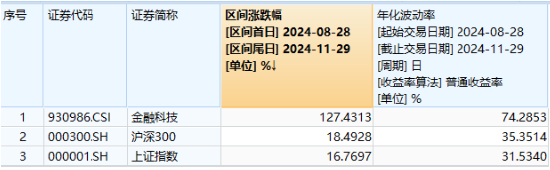 | 序号 | 证券代码 | 证券简称 | 区间涨跌幅 [区间首日] 2024-08-28 [区间尾日] 2024-11-29 [单位] %↓ | 年化波动率 [起始交易日期] 2024-08-28 [截止交易日期] 2024-11-29 [周期] 日 [收益率算法] 普通收益率 [单位] % |
|---|---|---|---|---|
| 1 | 930986.CSI | 金融科技 | 127.4313 | 74.2853 |
| 2 | 000300.SH | 沪深300 | 18.4928 | 35.3514 |
| 3 | 000001.SH | 上证指数 | 16.7697 | 31.5340 |